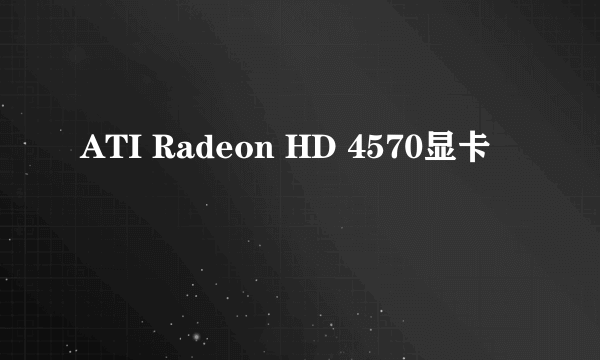 ATI Radeon HD 4570显卡